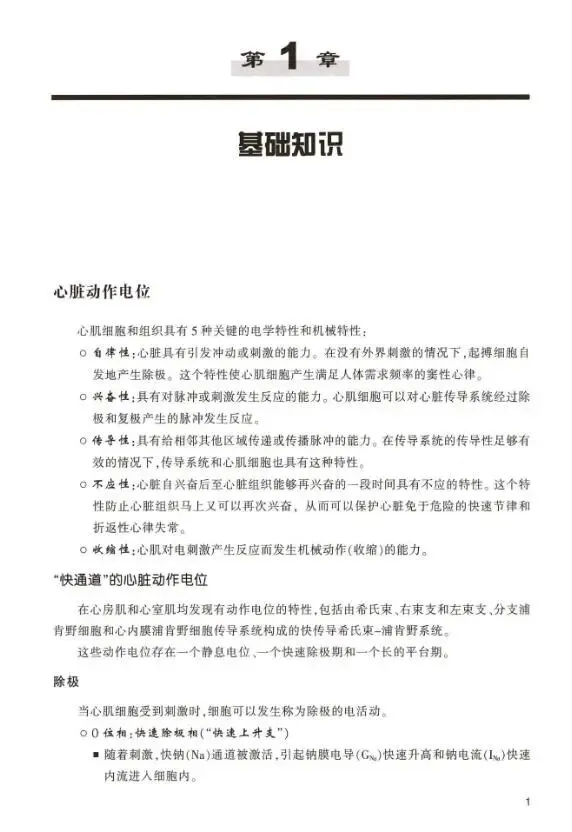 第 1 章

基础知识

心脏动作电位

心肌细胞和组织具有 5 种关键的电学特性和机械特性：

○ 自律性：心脏具有引发冲动或刺激的能力。在没有外界刺激的情况下，起搏细胞自发地产生除极。这个特性使心肌细胞产生满足人体需求频率的窦性心律。

○ 兴奋性：具有对脉冲或刺激发生反应的能力。心肌细胞可以对心脏传导系统经过除极和复极产生的脉冲发生反应。

○ 传导性：具有给相邻其他区域传递或传播脉冲的能力。在传导系统的传导性足够有效的情况下，传导系统和心肌细胞也具有这种特性。

○ 不应性：心脏自兴奋后至心脏组织能够再兴奋的一段时间具有不应的特性。这个特性防止心脏组织马上又可以再次兴奋，从而可以保护心脏免于危险的快速节律和折返性心律失常。

○ 收缩性：心肌对电刺激产生反应而发生机械动作（收缩）的能力。

“快通道”的心脏动作电位

在心房肌和心室肌均发现有动作电位的特性，包括由希氏束、右束支和左束支、分支浦肯野细胞和心内膜浦肯野细胞传导系统构成的快传导希氏束-浦肯野系统。

这些动作电位存在一个静息电位、一个快速除极期和一个长的平台期。

除极

当心肌细胞受到刺激时，细胞可以发生称为除极的电活动。

○ 0 位相：快速除极相（“快速上升支”）

■ 随着刺激，快钠（Na）通道被激活，引起钠膜电导（$G_{Na}$）快速升高和钠电流（$I_{Na}$）快速内流进入细胞内。

1